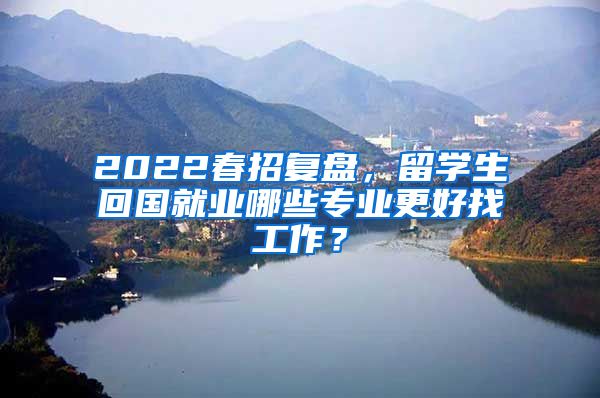 2022春招复盘，留学生回国就业哪些专业更好找工作？